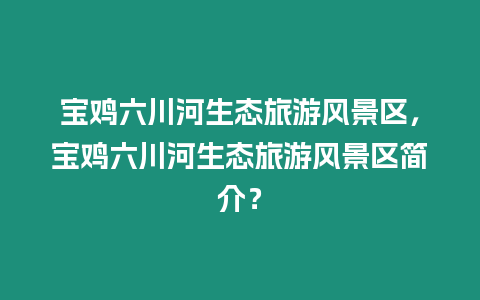 宝鸡六川河生态旅游风景区，宝鸡六川河生态旅游风景区简介？